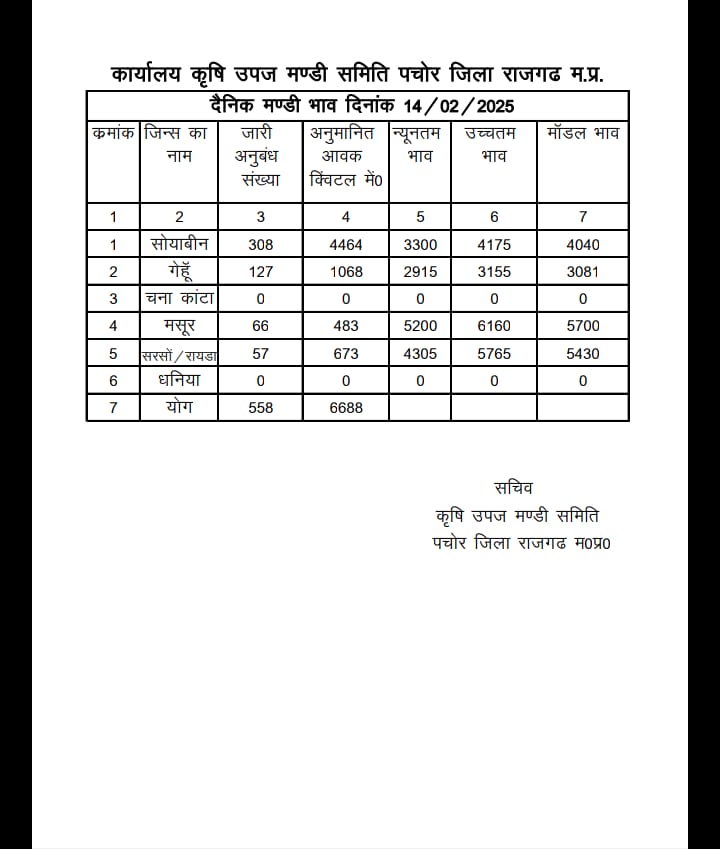 कार्यालय कृषि उपज मण्डी समिति पचोर जिला राजगढ म.प्र.

दैनिक मण्डी भाव दिनांक 14/02/2025

| कमांक | जिन्स का नाम | जारी अनुबंध संख्या | अनुमानित आवक क्विंटल में0 | न्यूनतम भाव | उच्चतम भाव | मॉडल भाव |
|---|---|---|---|---|---|---|
| 1 | 2 | 3 | 4 | 5 | 6 | 7 |
| 1 | सोयाबीन | 308 | 4464 | 3300 | 4175 | 4040 |
| 2 | गेहूँ | 127 | 1068 | 2915 | 3155 | 3081 |
| 3 | चना कांटा | 0 | 0 | 0 | 0 | 0 |
| 4 | मसूर | 66 | 483 | 5200 | 6160 | 5700 |
| 5 | सरसों/रायडा | 57 | 673 | 4305 | 5765 | 5430 |
| 6 | धनिया | 0 | 0 | 0 | 0 | 0 |
| 7 | योग | 558 | 6688 | | | |

सचिव
कृषि उपज मण्डी समिति
पचोर जिला राजगढ म0प्र0